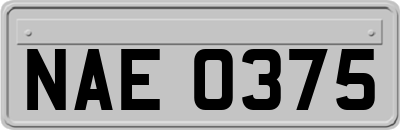 NAE 0375